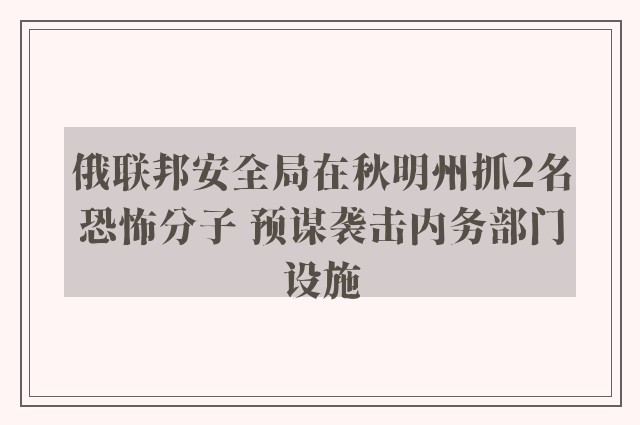 俄联邦安全局在秋明州抓2名恐怖分子 预谋袭击内务部门设施